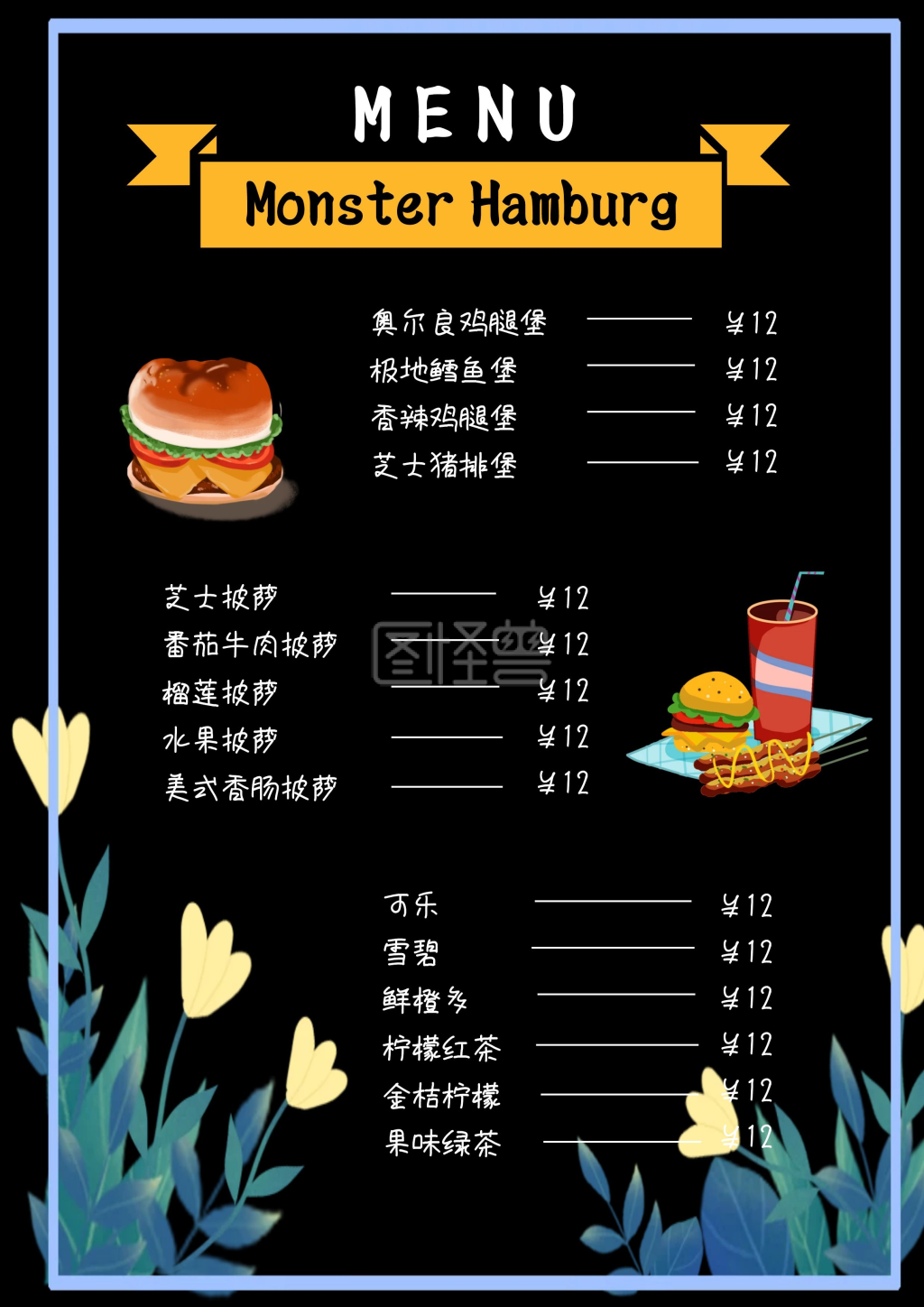 MENU

Monster Hamburg

奥尔良鸡腿堡 ¥12
极地鳕鱼堡 ¥12
香辣鸡腿堡 ¥12
芝士猪排堡 ¥12

芝士披萨 ¥12
番茄牛肉披萨 ¥12
榴莲披萨 ¥12
水果披萨 ¥12
美式香肠披萨 ¥12

可乐 ¥12
雪碧 ¥12
鲜橙多 ¥12
柠檬红茶 ¥12
金桔柠檬 ¥12
果味绿茶 ¥12

图怪兽